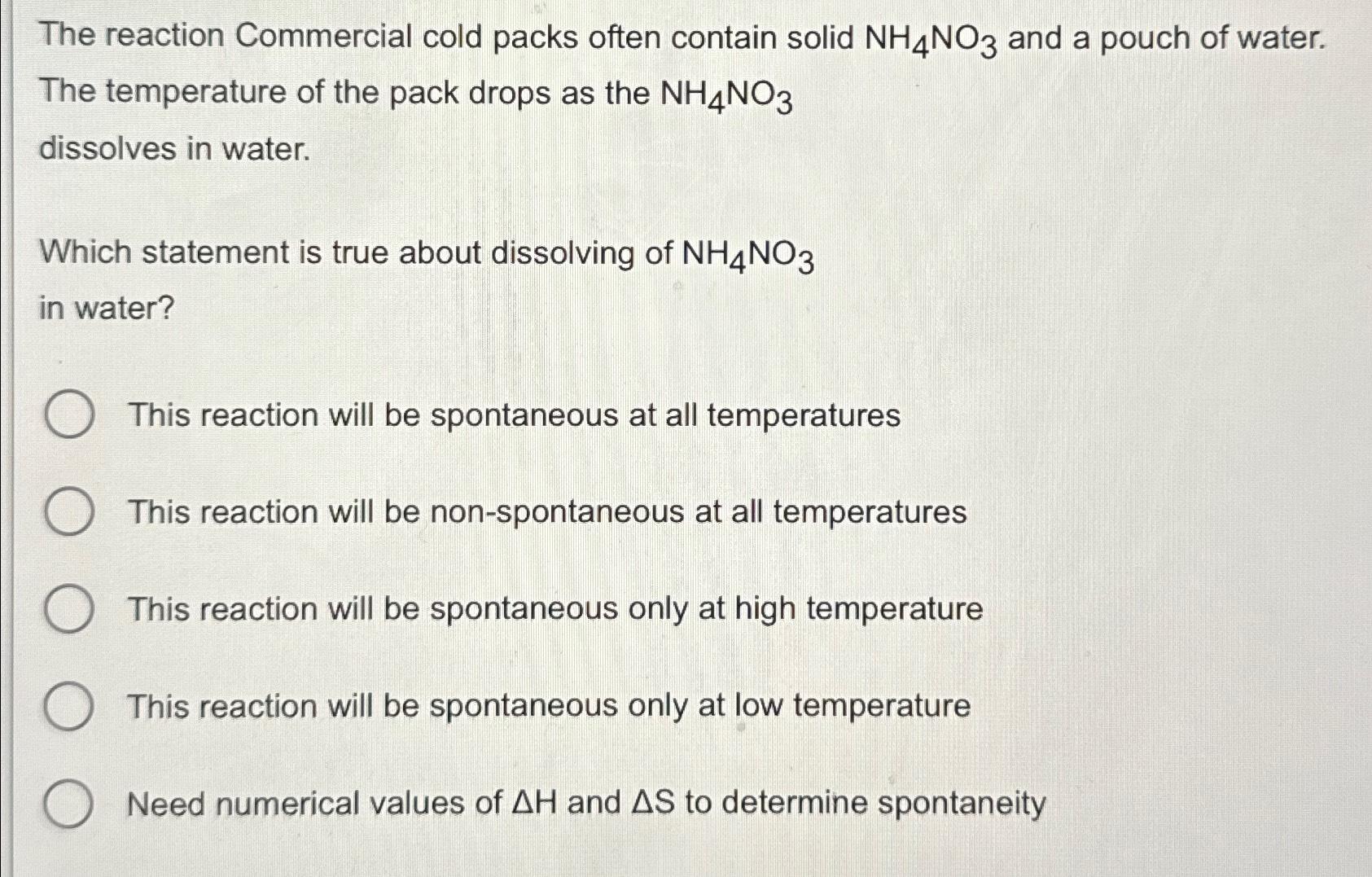 The reaction Commercial cold packs often contain solid $NH_4NO_3$ and a pouch of water. The temperature of the pack drops as the $NH_4NO_3$ dissolves in water.

Which statement is true about dissolving of $NH_4NO_3$ in water?

This reaction will be spontaneous at all temperatures

This reaction will be non-spontaneous at all temperatures

This reaction will be spontaneous only at high temperature

This reaction will be spontaneous only at low temperature

Need numerical values of $\Delta H$ and $\Delta S$ to determine spontaneity